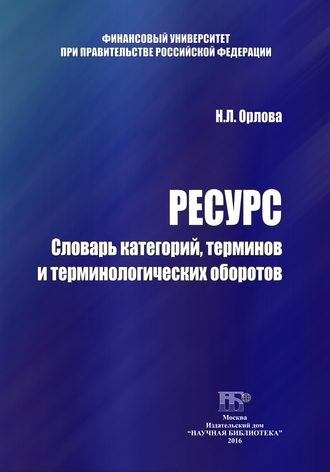 ФИНАНСОВЫЙ УНИВЕРСИТЕТ
ПРИ ПРАВИТЕЛЬСТВЕ РОССИЙСКОЙ ФЕДЕРАЦИИ

Н.Л. Орлова

РЕСУРС
Словарь категорий, терминов и терминологических оборотов

НБ

Москва
Издательский дом
"НАУЧНАЯ БИБЛИОТЕКА"
2016